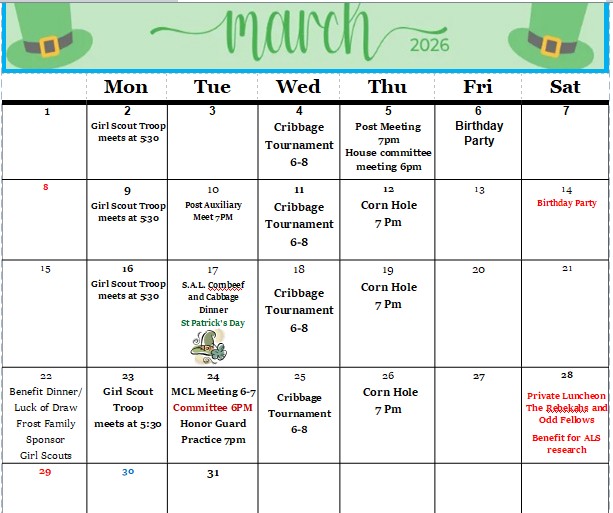 march 2026

| | Mon | Tue | Wed | Thu | Fri | Sat |
|---|---|---|---|---|---|---|
| 1 | 2 Girl Scout Troop meets at 5:30 | 3 | 4 Cribbage Tournament 6-8 | 5 Post Meeting 7pm House committee meeting 6pm | 6 Birthday Party | 7 |
| 8 | 9 Girl Scout Troop meets at 5:30 | 10 Post Auxiliary Meet 7PM | 11 Cribbage Tournament 6-8 | 12 Corn Hole 7 Pm | 13 | 14 Birthday Party |
| 15 | 16 Girl Scout Troop meets at 5:30 | 17 S.A.L. Cornbeef and Cabbage Dinner St Patrick's Day | 18 Cribbage Tournament 6-8 | 19 Corn Hole 7 Pm | 20 | 21 |
| 22 Benefit Dinner/ Luck of Draw Frost Family Sponsor Girl Scouts | 23 Girl Scout Troop meets at 5:30 | 24 MCL Meeting 6-7 Committee 6PM Honor Guard Practice 7pm | 25 Cribbage Tournament 6-8 | 26 Corn Hole 7 Pm | 27 | 28 Private Luncheon The Rebekahs and Odd Fellows Benefit for ALS research |
| 29 | 30 | 31 | | | | |